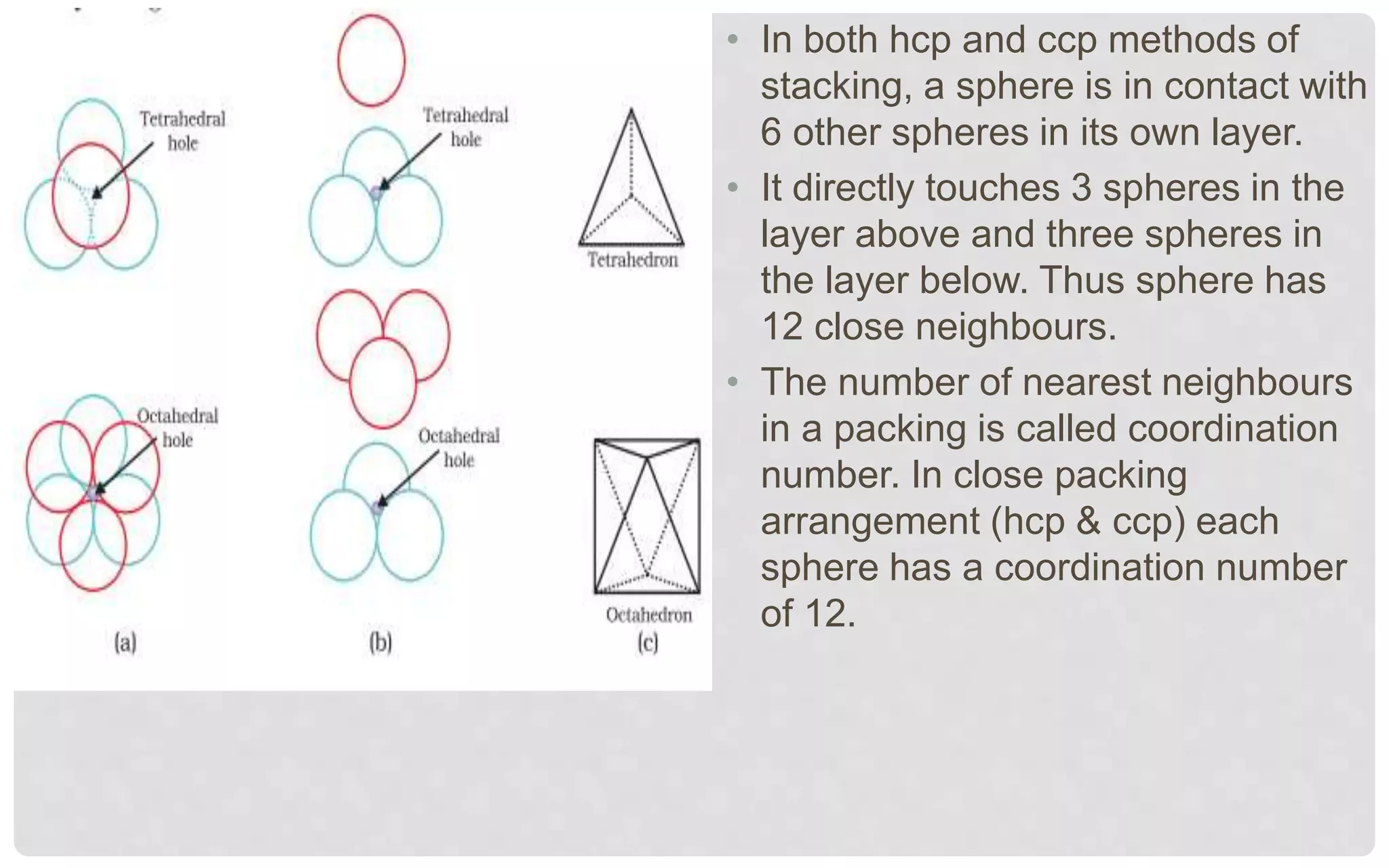 Tetrahedral hole

Tetrahedral hole

Tetrahedron

Octahedral hole

Octahedral hole

Octahedron

(a)

(b)

(c)

• In both hcp and ccp methods of stacking, a sphere is in contact with 6 other spheres in its own layer.
• It directly touches 3 spheres in the layer above and three spheres in the layer below. Thus sphere has 12 close neighbours.
• The number of nearest neighbours in a packing is called coordination number. In close packing arrangement (hcp & ccp) each sphere has a coordination number of 12.